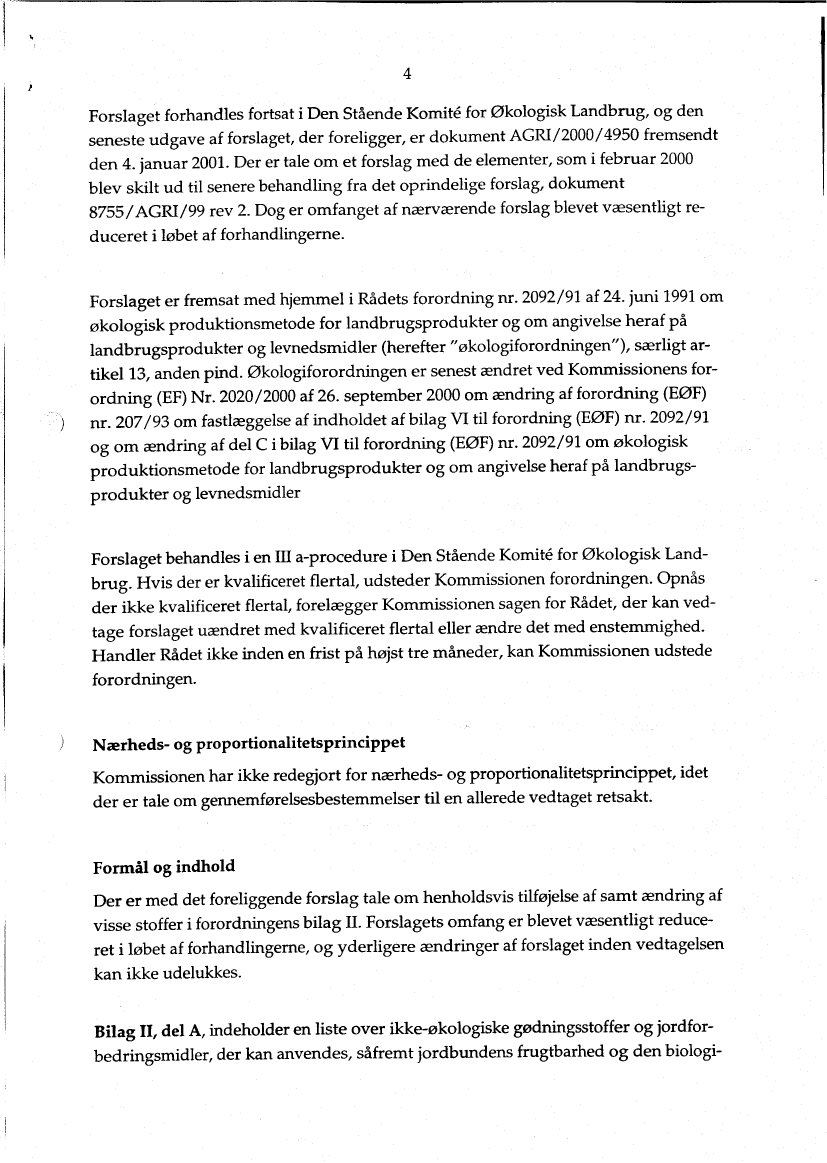 4

Forslaget forhandles fortsat i Den Stående Komité for Økologisk Landbrug, og den seneste udgave af forslaget, der foreligger, er dokument AGRI/2000/4950 fremsendt den 4. januar 2001. Der er tale om et forslag med de elementer, som i februar 2000 blev skilt ud til senere behandling fra det oprindelige forslag, dokument 8755/AGRI/99 rev 2. Dog er omfanget af nærværende forslag blevet væsentligt reduceret i løbet af forhandlingerne.

Forslaget er fremsat med hjemmel i Rådets forordning nr. 2092/91 af 24. juni 1991 om økologisk produktionsmetode for landbrugsprodukter og om angivelse heraf på landbrugsprodukter og levnedsmidler (herefter "økologiforordningen"), særligt artikel 13, anden pind. Økologiforordningen er senest ændret ved Kommissionens forordning (EF) Nr. 2020/2000 af 26. september 2000 om ændring af forordning (EØF) nr. 207/93 om fastlæggelse af indholdet af bilag VI til forordning (EØF) nr. 2092/91 og om ændring af del C i bilag VI til forordning (EØF) nr. 2092/91 om økologisk produktionsmetode for landbrugsprodukter og om angivelse heraf på landbrugsprodukter og levnedsmidler

Forslaget behandles i en III a-procedure i Den Stående Komité for Økologisk Landbrug. Hvis der er kvalificeret flertal, udsteder Kommissionen forordningen. Opnås der ikke kvalificeret flertal, forelægger Kommissionen sagen for Rådet, der kan vedtage forslaget uændret med kvalificeret flertal eller ændre det med enstemmighed. Handler Rådet ikke inden en frist på højst tre måneder, kan Kommissionen udstede forordningen.

Nærheds- og proportionalitetsprincippet

Kommissionen har ikke redegjort for nærheds- og proportionalitetsprincippet, idet der er tale om gennemførelsesbestemmelser til en allerede vedtaget retsakt.

Formål og indhold

Der er med det foreliggende forslag tale om henholdsvis tilføjelse af samt ændring af visse stoffer i forordningens bilag II. Forslagets omfang er blevet væsentligt reduceret i løbet af forhandlingerne, og yderligere ændringer af forslaget inden vedtagelsen kan ikke udelukkes.

Bilag II, del A, indeholder en liste over ikke-økologiske gødningsstoffer og jordforbedringsmidler, der kan anvendes, såfremt jordbundens frugtbarhed og den biologi-